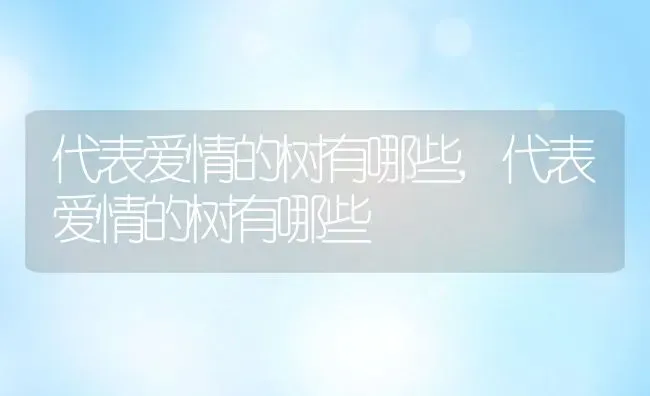 代表爱情的树有哪些，代表爱情的树有哪些